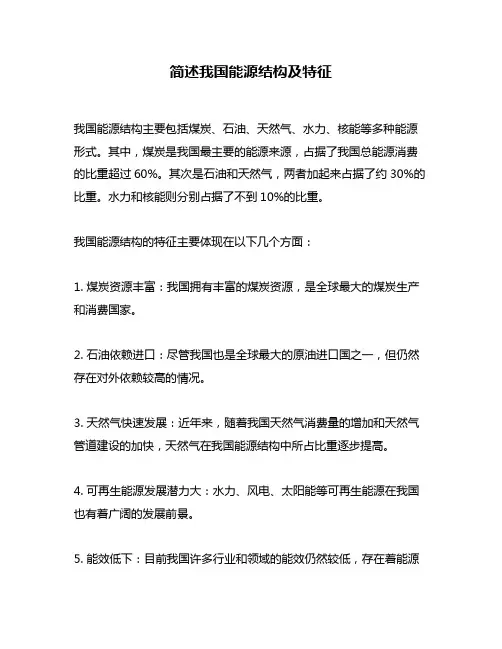 简述我国能源结构及特征

我国能源结构主要包括煤炭、石油、天然气、水力、核能等多种能源形式。其中，煤炭是我国最主要的能源来源，占据了我国总能源消费的比重超过 60%。其次是石油和天然气，两者加起来占据了约 30%的比重。水力和核能则分别占据了不到 10%的比重。

我国能源结构的特征主要体现在以下几个方面：

1. 煤炭资源丰富：我国拥有丰富的煤炭资源，是全球最大的煤炭生产和消费国家。

2. 石油依赖进口：尽管我国也是全球最大的原油进口国之一，但仍然存在对外依赖较高的情况。

3. 天然气快速发展：近年来，随着我国天然气消费量的增加和天然气管道建设的加快，天然气在我国能源结构中所占比重逐步提高。

4. 可再生能源发展潜力大：水力、风电、太阳能等可再生能源在我国也有着广阔的发展前景。

5. 能效低下：目前我国许多行业和领域的能效仍然较低，存在着能源